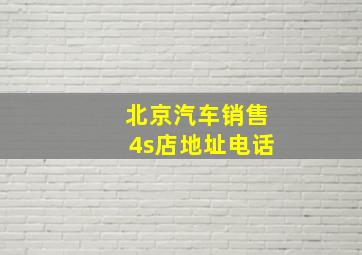 北京汽车销售
4s店地址电话